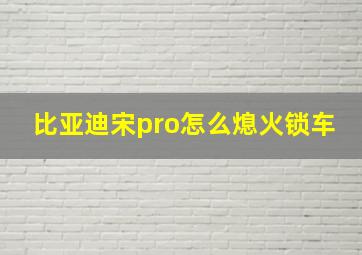 比亚迪宋pro怎么熄火锁车